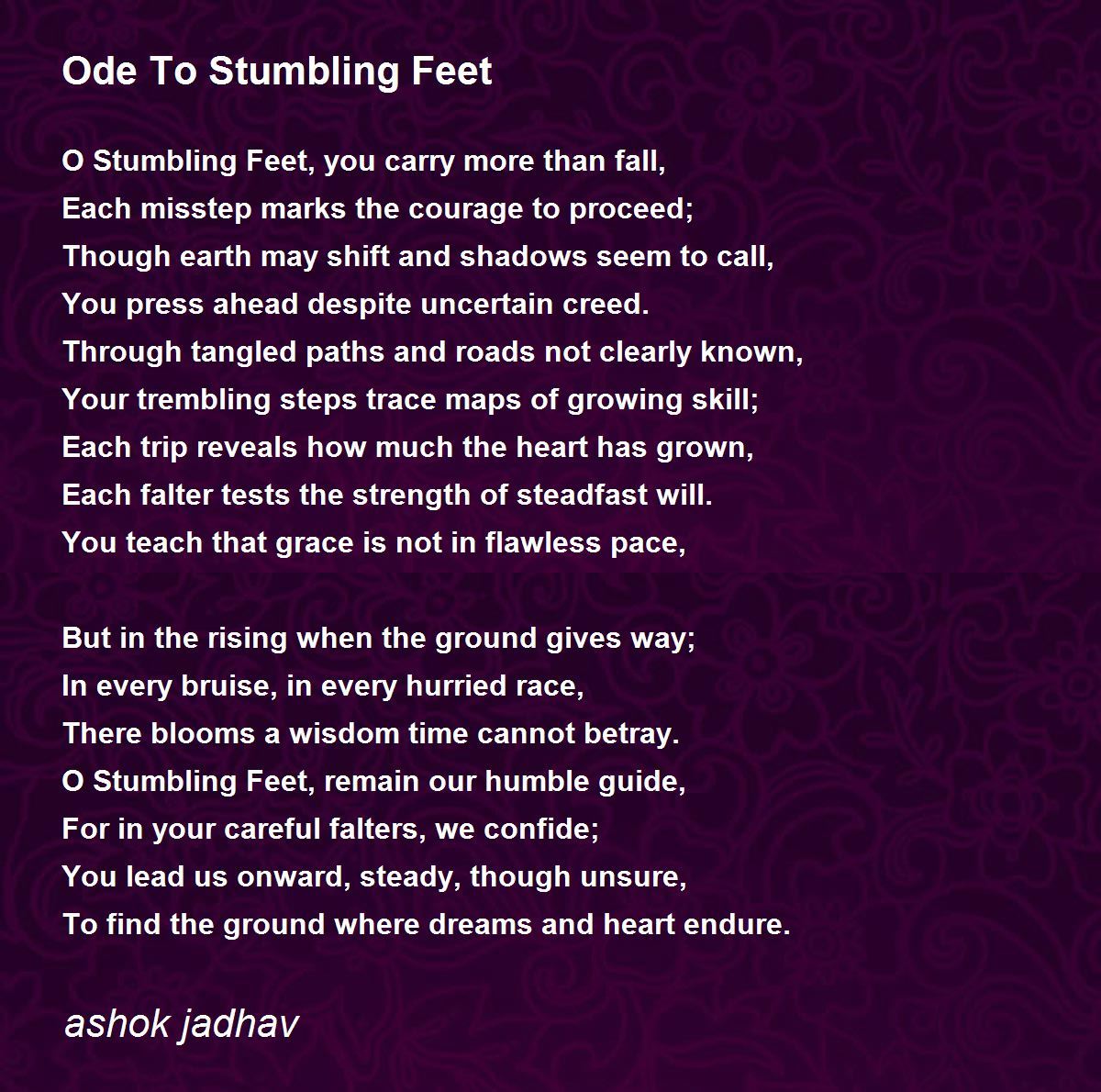 Ode To Stumbling Feet

O Stumbling Feet, you carry more than fall,
Each misstep marks the courage to proceed;
Though earth may shift and shadows seem to call,
You press ahead despite uncertain creed.
Through tangled paths and roads not clearly known,
Your trembling steps trace maps of growing skill;
Each trip reveals how much the heart has grown,
Each falter tests the strength of steadfast will.
You teach that grace is not in flawless pace,

But in the rising when the ground gives way;
In every bruise, in every hurried race,
There blooms a wisdom time cannot betray.
O Stumbling Feet, remain our humble guide,
For in your careful falters, we confide;
You lead us onward, steady, though unsure,
To find the ground where dreams and heart endure.

ashok jadhav